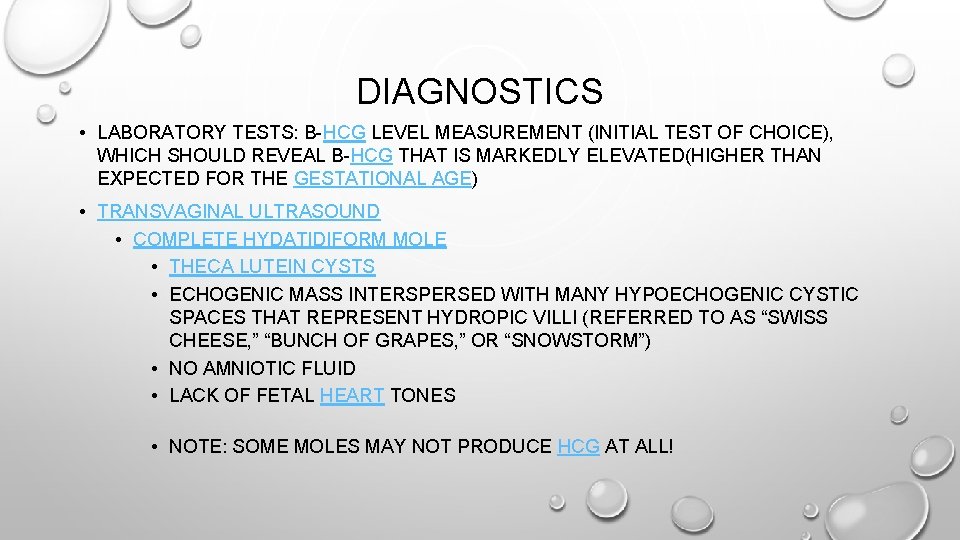 DIAGNOSTICS

• LABORATORY TESTS: Β-HCG LEVEL MEASUREMENT (INITIAL TEST OF CHOICE), WHICH SHOULD REVEAL Β-HCG THAT IS MARKEDLY ELEVATED(HIGHER THAN EXPECTED FOR THE GESTATIONAL AGE)

• TRANSVAGINAL ULTRASOUND
  • COMPLETE HYDATIDIFORM MOLE
    • THECA LUTEIN CYSTS
    • ECHOGENIC MASS INTERSPERSED WITH MANY HYPOECHOGENIC CYSTIC SPACES THAT REPRESENT HYDROPIC VILLI (REFERRED TO AS “SWISS CHEESE,” “BUNCH OF GRAPES,” OR “SNOWSTORM”)
    • NO AMNIOTIC FLUID
    • LACK OF FETAL HEART TONES

    • NOTE: SOME MOLES MAY NOT PRODUCE HCG AT ALL!